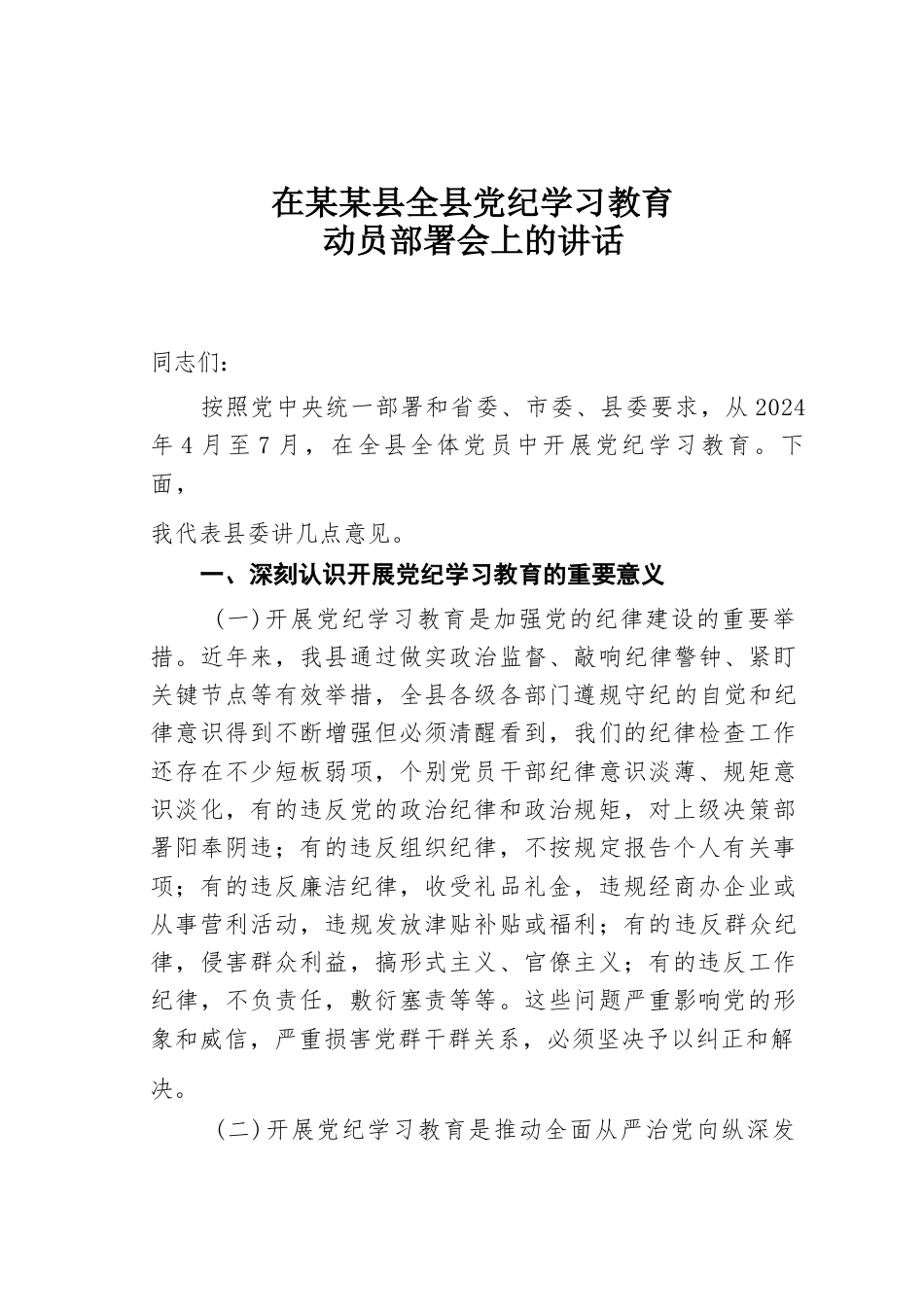 在某某县全县党纪学习教育
动员部署会上的讲话

同志们：

按照党中央统一部署和省委、市委、县委要求，从2024年4月至7月，在全县全体党员中开展党纪学习教育。下面，

我代表县委讲几点意见。

一、深刻认识开展党纪学习教育的重要意义

（一）开展党纪学习教育是加强党的纪律建设的重要举措。近年来，我县通过做实政治监督、敲响纪律警钟、紧盯关键节点等有效举措，全县各级各部门遵规守纪的自觉和纪律意识得到不断增强但必须清醒看到，我们的纪律检查工作还存在不少短板弱项，个别党员干部纪律意识淡薄、规矩意识淡化，有的违反党的政治纪律和政治规矩，对上级决策部署阳奉阴违；有的违反组织纪律，不按规定报告个人有关事项；有的违反廉洁纪律，收受礼品礼金，违规经商办企业或从事营利活动，违规发放津贴补贴或福利；有的违反群众纪律，侵害群众利益，搞形式主义、官僚主义；有的违反工作纪律，不负责任，敷衍塞责等等。这些问题严重影响党的形象和威信，严重损害党群干群关系，必须坚决予以纠正和解决。

（二）开展党纪学习教育是推动全面从严治党向纵深发